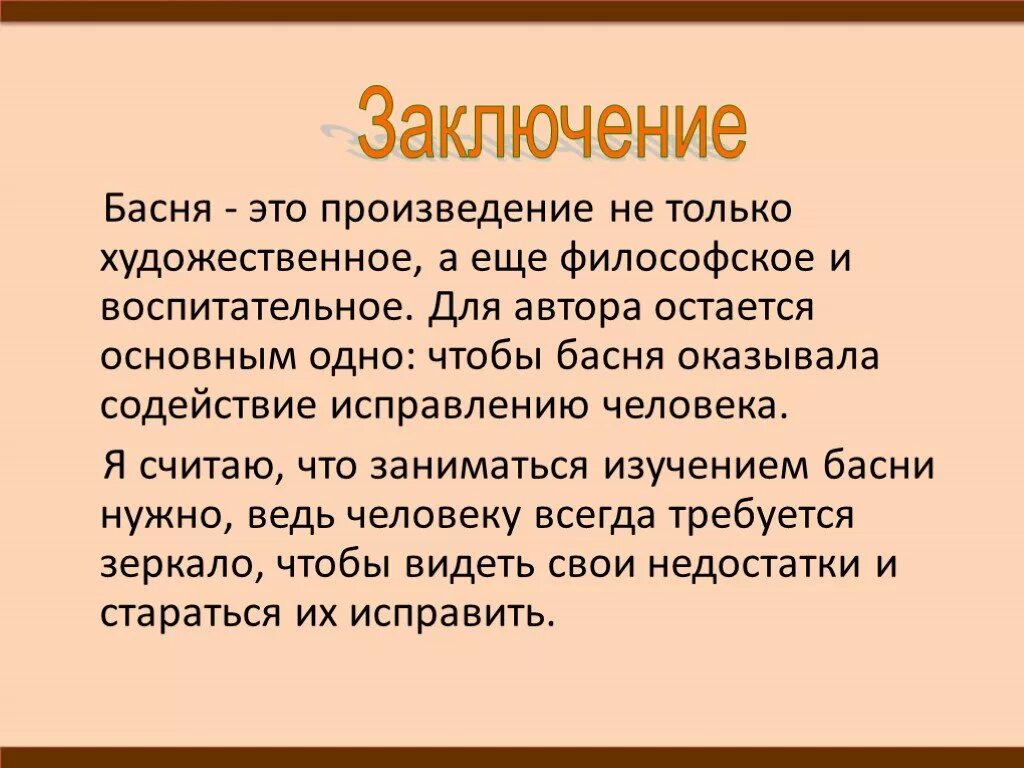 Заключение

Басня - это произведение не только художественное, а еще философское и воспитательное. Для автора остается основным одно: чтобы басня оказывала содействие исправлению человека.

Я считаю, что заниматься изучением басни нужно, ведь человеку всегда требуется зеркало, чтобы видеть свои недостатки и стараться их исправить.